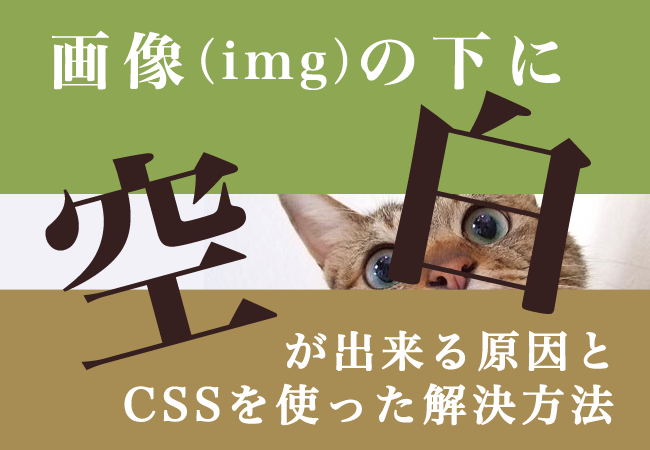 画像(img)の下に

空白

が出来る原因と
CSSを使った解決方法